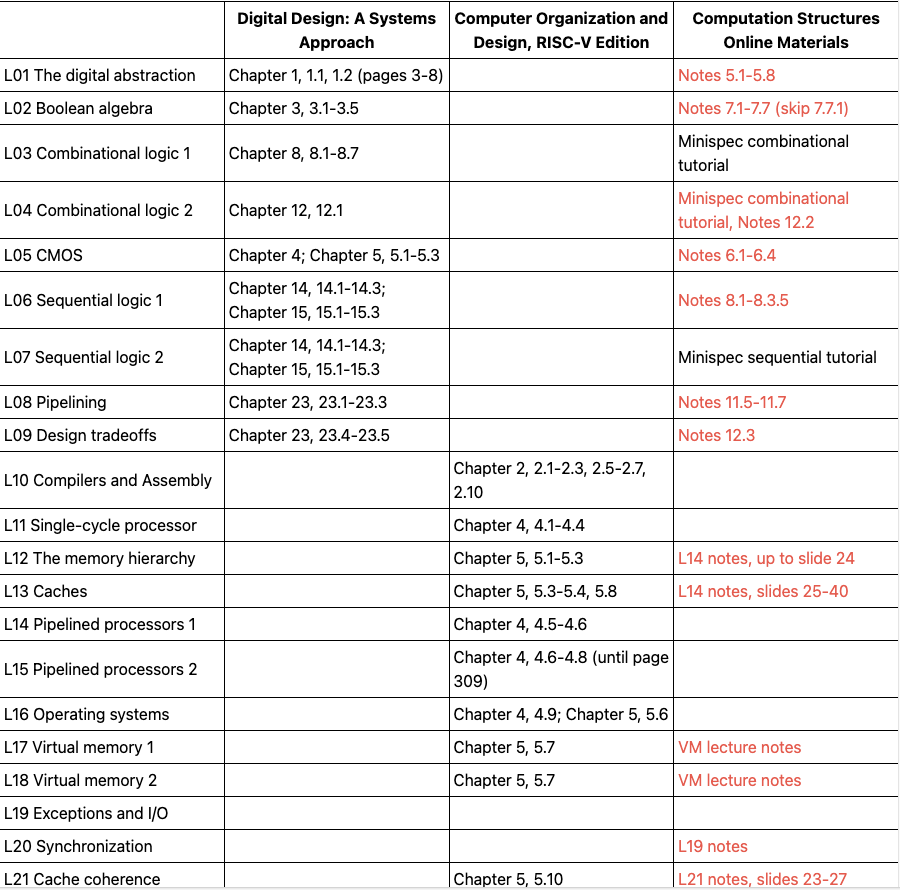 | | Digital Design: A Systems Approach | Computer Organization and Design, RISC-V Edition | Computation Structures Online Materials |
|---|---|---|---|
| L01 The digital abstraction | Chapter 1, 1.1, 1.2 (pages 3-8) | | Notes 5.1-5.8 |
| L02 Boolean algebra | Chapter 3, 3.1-3.5 | | Notes 7.1-7.7 (skip 7.7.1) |
| L03 Combinational logic 1 | Chapter 8, 8.1-8.7 | | Minispec combinational tutorial |
| L04 Combinational logic 2 | Chapter 12, 12.1 | | Minispec combinational tutorial, Notes 12.2 |
| L05 CMOS | Chapter 4; Chapter 5, 5.1-5.3 | | Notes 6.1-6.4 |
| L06 Sequential logic 1 | Chapter 14, 14.1-14.3; Chapter 15, 15.1-15.3 | | Notes 8.1-8.3.5 |
| L07 Sequential logic 2 | Chapter 14, 14.1-14.3; Chapter 15, 15.1-15.3 | | Minispec sequential tutorial |
| L08 Pipelining | Chapter 23, 23.1-23.3 | | Notes 11.5-11.7 |
| L09 Design tradeoffs | Chapter 23, 23.4-23.5 | | Notes 12.3 |
| L10 Compilers and Assembly | | Chapter 2, 2.1-2.3, 2.5-2.7, 2.10 | |
| L11 Single-cycle processor | | Chapter 4, 4.1-4.4 | |
| L12 The memory hierarchy | | Chapter 5, 5.1-5.3 | L14 notes, up to slide 24 |
| L13 Caches | | Chapter 5, 5.3-5.4, 5.8 | L14 notes, slides 25-40 |
| L14 Pipelined processors 1 | | Chapter 4, 4.5-4.6 | |
| L15 Pipelined processors 2 | | Chapter 4, 4.6-4.8 (until page 309) | |
| L16 Operating systems | | Chapter 4, 4.9; Chapter 5, 5.6 | |
| L17 Virtual memory 1 | | Chapter 5, 5.7 | VM lecture notes |
| L18 Virtual memory 2 | | Chapter 5, 5.7 | VM lecture notes |
| L19 Exceptions and I/O | | | |
| L20 Synchronization | | | L19 notes |
| L21 Cache coherence | | Chapter 5, 5.10 | L21 notes, slides 23-27 |